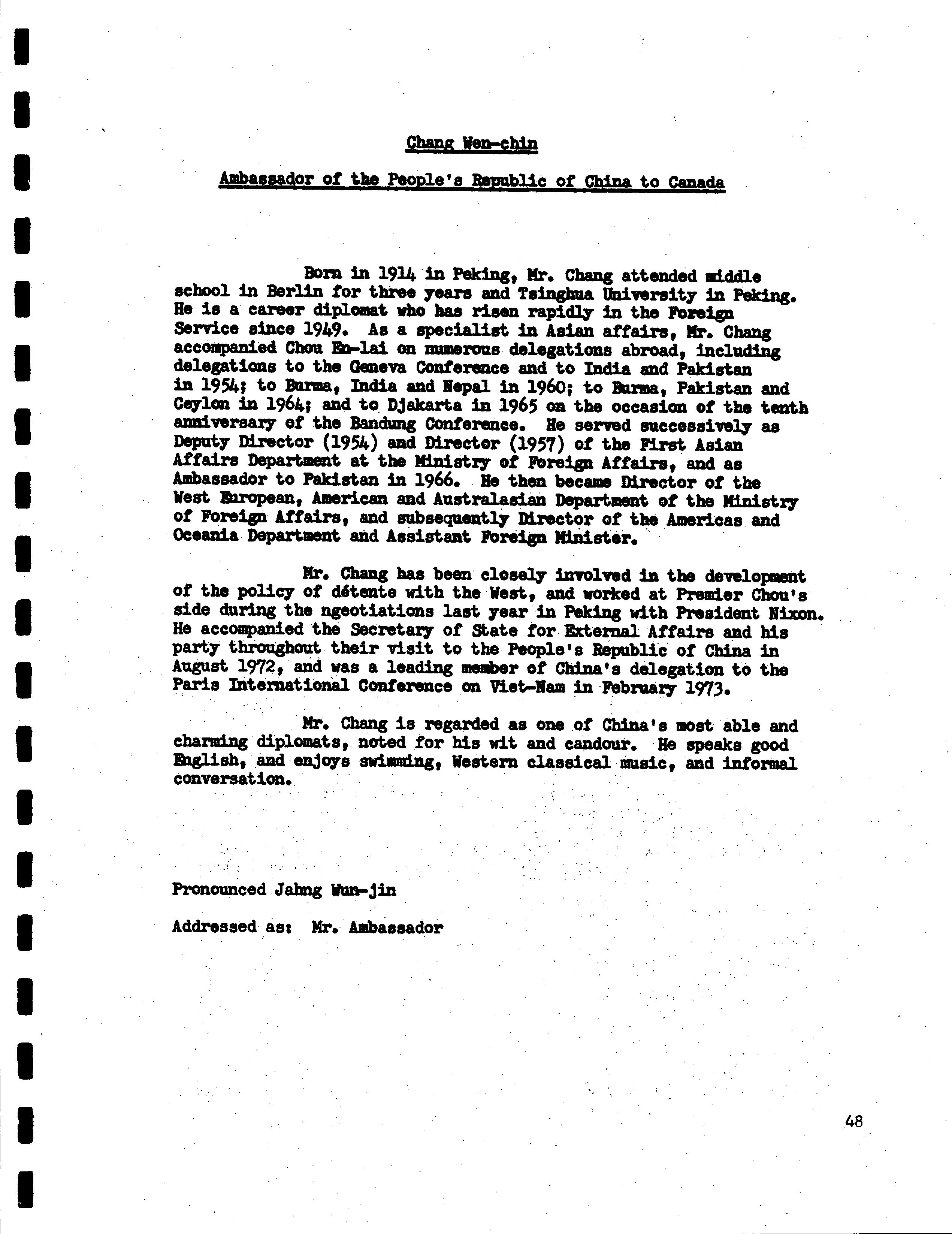 Chang Wen-chin

Ambassador of the People's Republic of China to Canada

Born in 1914 in Peking, Mr. Chang attended middle school in Berlin for three years and Tsinghua University in Peking. He is a career diplomat who has risen rapidly in the Foreign Service since 1949. As a specialist in Asian affairs, Mr. Chang accompanied Chou En-lai on numerous delegations abroad, including delegations to the Geneva Conference and to India and Pakistan in 1954; to Burma, India and Nepal in 1960; to Burma, Pakistan and Ceylon in 1964; and to Djakarta in 1965 on the occasion of the tenth anniversary of the Bandung Conference. He served successively as Deputy Director (1954) and Director (1957) of the First Asian Affairs Department at the Ministry of Foreign Affairs, and as Ambassador to Pakistan in 1966. He then became Director of the West European, American and Australasian Department of the Ministry of Foreign Affairs, and subsequently Director of the Americas and Oceania Department and Assistant Foreign Minister.

Mr. Chang has been closely involved in the development of the policy of détente with the West, and worked at Premier Chou's side during the ngeotiations last year in Peking with President Nixon. He accompanied the Secretary of State for External Affairs and his party throughout their visit to the People's Republic of China in August 1972, and was a leading member of China's delegation to the Paris International Conference on Viet-Nam in February 1973.

Mr. Chang is regarded as one of China's most able and charming diplomats, noted for his wit and candour. He speaks good English, and enjoys swimming, Western classical music, and informal conversation.

Pronounced Jahng Wun-jin

Addressed as: Mr. Ambassador

48